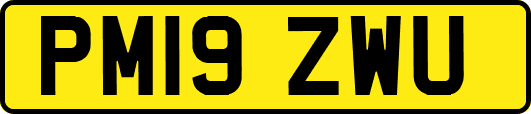 PM19 ZWU